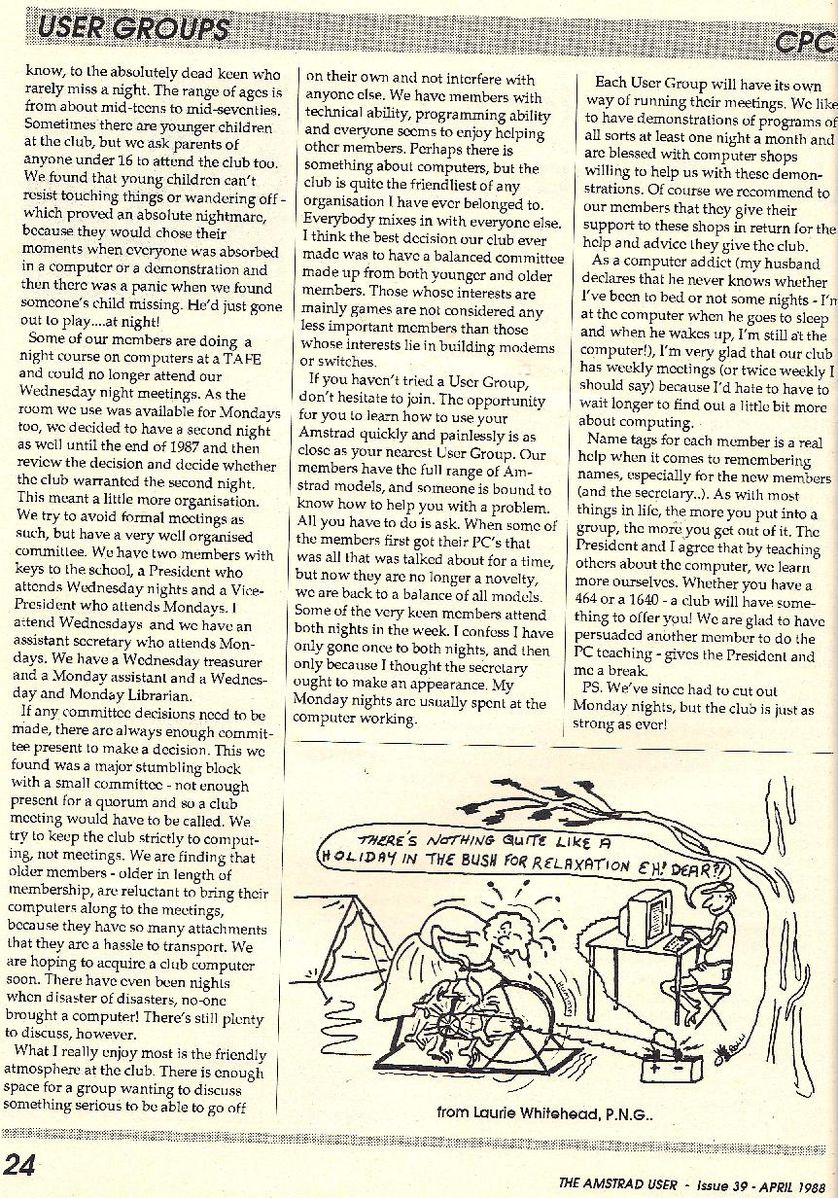 USER GROUPS

CPC

know, to the absolutely dead keen who rarely miss a night. The range of ages is from about mid-teens to mid-seventies. Sometimes there are younger children at the club, but we ask parents of anyone under 16 to attend the club too. We found that young children can't resist touching things or wandering off - which proved an absolute nightmare, because they would chose their moments when everyone was absorbed in a computer or a demonstration and then there was a panic when we found someone's child missing. He'd just gone out to play....at night!

Some of our members are doing a night course on computers at a TAFE and could no longer attend our Wednesday night meetings. As the room we use was available for Mondays too, we decided to have a second night as well until the end of 1987 and then review the decision and decide whether the club warranted the second night. This meant a little more organisation. We try to avoid formal meetings as such, but have a very well organised committee. We have two members with keys to the school, a President who attends Wednesday nights and a Vice-President who attends Mondays. I attend Wednesdays and we have an assistant secretary who attends Mondays. We have a Wednesday treasurer and a Monday assistant and a Wednesday and Monday Librarian.

If any committee decisions need to be made, there are always enough committee present to make a decision. This we found was a major stumbling block with a small committee - not enough present for a quorum and so a club meeting would have to be called. We try to keep the club strictly to computing, not meetings. We are finding that older members - older in length of membership, are reluctant to bring their computers along to the meetings, because they have so many attachments that they are a hassle to transport. We are hoping to acquire a club computer soon. There have even been nights when disaster of disasters, no-one brought a computer! There's still plenty to discuss, however.

What I really enjoy most is the friendly atmosphere at the club. There is enough space for a group wanting to discuss something serious to be able to go off on their own and not interfere with anyone else. We have members with technical ability, programming ability and everyone seems to enjoy helping other members. Perhaps there is something about computers, but the club is quite the friendliest of any organisation I have ever belonged to. Everybody mixes in with everyone else. I think the best decision our club ever made was to have a balanced committee made up from both younger and older members. Those whose interests are mainly games are not considered any less important members than those whose interests lie in building modems or switches.

If you haven't tried a User Group, don't hesitate to join. The opportunity for you to learn how to use your Amstrad quickly and painlessly is as close as your nearest User Group. Our members have the full range of Amstrad models, and someone is bound to know how to help you with a problem. All you have to do is ask. When some of the members first got their PC's that was all that was talked about for a time, but now they are no longer a novelty, we are back to a balance of all models. Some of the very keen members attend both nights in the week. I confess I have only gone once to both nights, and then only because I thought the secretary ought to make an appearance. My Monday nights are usually spent at the computer working.

Each User Group will have its own way of running their meetings. We like to have demonstrations of programs of all sorts at least one night a month and are blessed with computer shops willing to help us with these demonstrations. Of course we recommend to our members that they give their support to these shops in return for the help and advice they give the club.

As a computer addict (my husband declares that he never knows whether I've been to bed or not some nights - I'm at the computer when he goes to sleep and when he wakes up, I'm still at the computer!), I'm very glad that our club has weekly meetings (or twice weekly I should say) because I'd hate to have to wait longer to find out a little bit more about computing.

Name tags for each member is a real help when it comes to remembering names, especially for the new members (and the secretary..). As with most things in life, the more you put into a group, the more you get out of it. The President and I agree that by teaching others about the computer, we learn more ourselves. Whether you have a 464 or a 1640 - a club will have something to offer you! We are glad to have persuaded another member to do the PC teaching - gives the President and me a break.

PS. We've since had to cut out Monday nights, but the club is just as strong as ever!

THERE'S NOTHING QUITE LIKE A HOLIDAY IN THE BUSH FOR RELAXATION EH! DEAR?!

from Laurie Whitehead, P.N.G..

24

THE AMSTRAD USER - Issue 39 - APRIL 1988